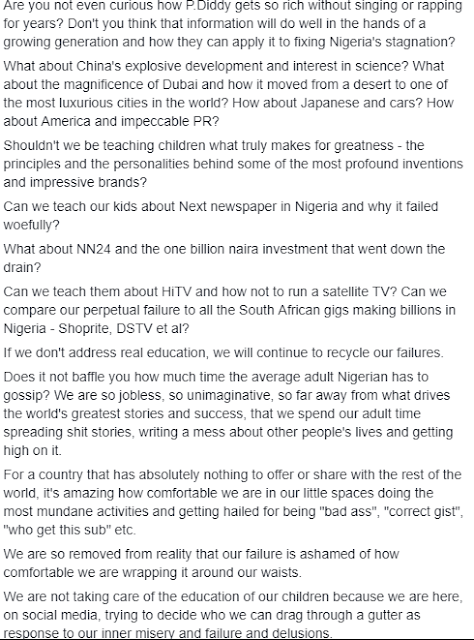 Are you not even curious how P.Diddy gets so rich without singing or rapping for years? Don't you think that information will do well in the hands of a growing generation and how they can apply it to fixing Nigeria's stagnation?

What about China's explosive development and interest in science? What about the magnificence of Dubai and how it moved from a desert to one of the most luxurious cities in the world? How about Japanese and cars? How about America and impeccable PR?

Shouldn't we be teaching children what truly makes for greatness - the principles and the personalities behind some of the most profound inventions and impressive brands?

Can we teach our kids about Next newspaper in Nigeria and why it failed woefully?

What about NN24 and the one billion naira investment that went down the drain?

Can we teach them about HiTV and how not to run a satellite TV? Can we compare our perpetual failure to all the South African gigs making billions in Nigeria - Shoprite, DSTV et al?

If we don't address real education, we will continue to recycle our failures.

Does it not baffle you how much time the average adult Nigerian has to gossip? We are so jobless, so unimaginative, so far away from what drives the world's greatest stories and success, that we spend our adult time spreading shit stories, writing a mess about other people's lives and getting high on it.

For a country that has absolutely nothing to offer or share with the rest of the world, it's amazing how comfortable we are in our little spaces doing the most mundane activities and getting hailed for being "bad ass", "correct gist", "who get this sub" etc.

We are so removed from reality that our failure is ashamed of how comfortable we are wrapping it around our waists.

We are not taking care of the education of our children because we are here, on social media, trying to decide who we can drag through a gutter as response to our inner misery and failure and delusions.